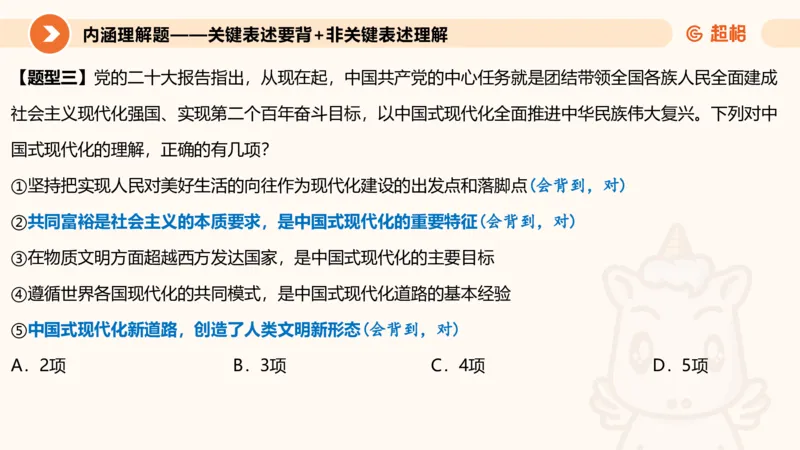 内涵理解题——关键表述要背+非关键表述理解

超格

【题型三】党的二十大报告指出，从现在起，中国共产党的中心任务就是团结带领全国各族人民全面建成社会主义现代化强国、实现第二个百年奋斗目标，以中国式现代化全面推进中华民族伟大复兴。下列对中国式现代化的理解，正确的有几项？

①坚持把实现人民对美好生活的向往作为现代化建设的出发点和落脚点（会背到，对）

②共同富裕是社会主义的本质要求，是中国式现代化的重要特征（会背到，对）

③在物质文明方面超越西方发达国家，是中国式现代化的主要目标

④遵循世界各国现代化的共同模式，是中国式现代化道路的基本经验

⑤中国式现代化新道路，创造了人类文明新形态（会背到，对）

A．2项　B．3项　C．4项　D．5项